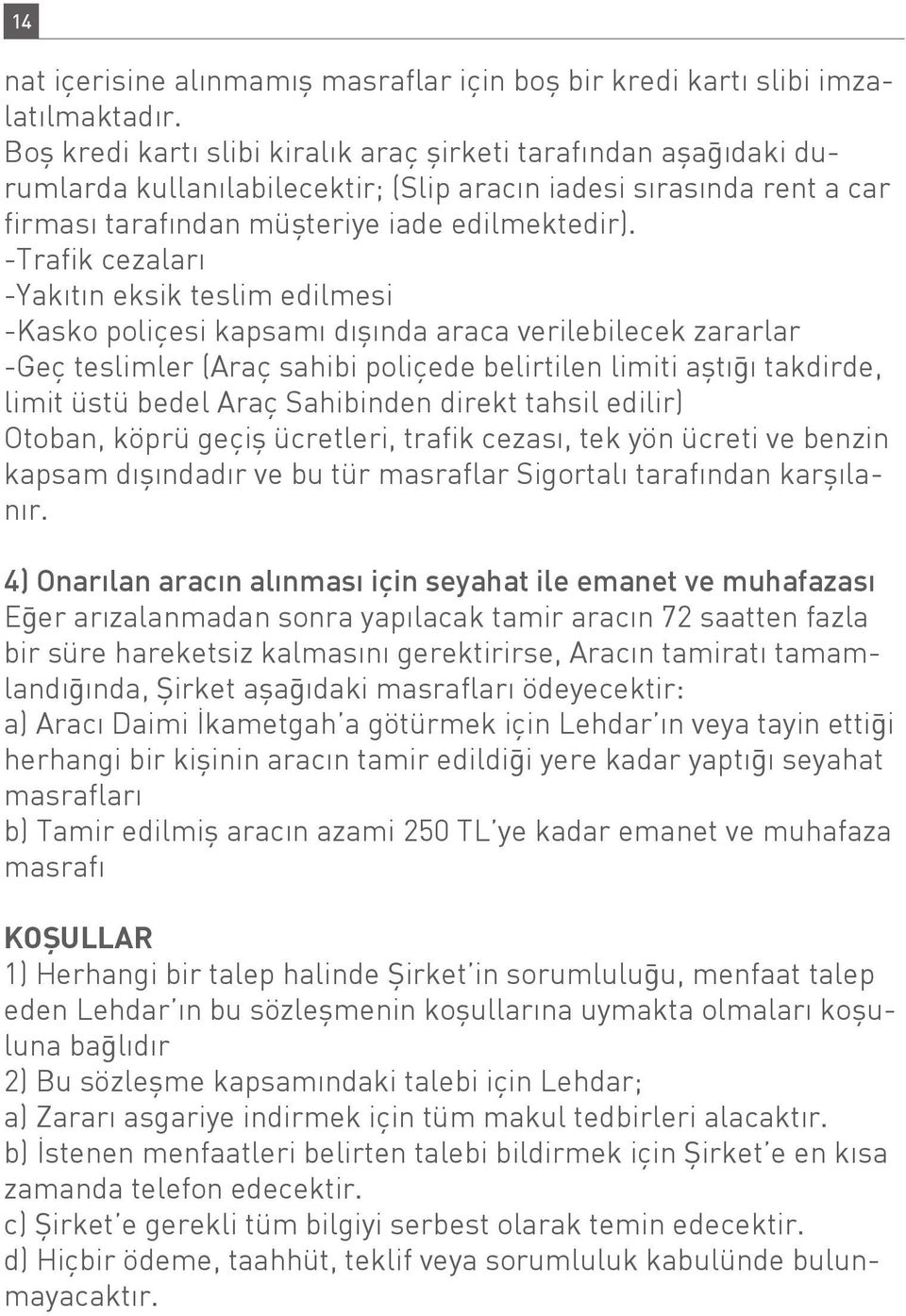 14

nat içerisine alınmamış masraflar için boş bir kredi kartı slibi imzalatılmaktadır.
Boş kredi kartı slibi kiralık araç şirketi tarafından aşağıdaki durumlarda kullanılabilecektir; (Slip aracın iadesi sırasında rent a car firması tarafından müşteriye iade edilmektedir).
-Trafik cezaları
-Yakıtın eksik teslim edilmesi
-Kasko poliçesi kapsamı dışında araca verilebilecek zararlar
-Geç teslimler (Araç sahibi poliçede belirtilen limiti aştığı takdirde, limit üstü bedel Araç Sahibinden direkt tahsil edilir)
Otoban, köprü geçiş ücretleri, trafik cezası, tek yön ücreti ve benzin kapsam dışındadır ve bu tür masraflar Sigortalı tarafından karşılanır.

4) Onarılan aracın alınması için seyahat ile emanet ve muhafazası
Eğer arızalanmadan sonra yapılacak tamir aracın 72 saatten fazla bir süre hareketsiz kalmasını gerektirirse, Aracın tamiratı tamamlandığında, Şirket aşağıdaki masrafları ödeyecektir:
a) Aracı Daimi İkametgah'a götürmek için Lehdar'ın veya tayin ettiği herhangi bir kişinin aracın tamir edildiği yere kadar yaptığı seyahat masrafları
b) Tamir edilmiş aracın azami 250 TL'ye kadar emanet ve muhafaza masrafı

KOŞULLAR
1) Herhangi bir talep halinde Şirket'in sorumluluğu, menfaat talep eden Lehdar'ın bu sözleşmenin koşullarına uymakta olmaları koşuluna bağlıdır
2) Bu sözleşme kapsamındaki talebi için Lehdar;
a) Zararı asgariye indirmek için tüm makul tedbirleri alacaktır.
b) İstenen menfaatleri belirten talebi bildirmek için Şirket'e en kısa zamanda telefon edecektir.
c) Şirket'e gerekli tüm bilgiyi serbest olarak temin edecektir.
d) Hiçbir ödeme, taahhüt, teklif veya sorumluluk kabulünde bulunmayacaktır.